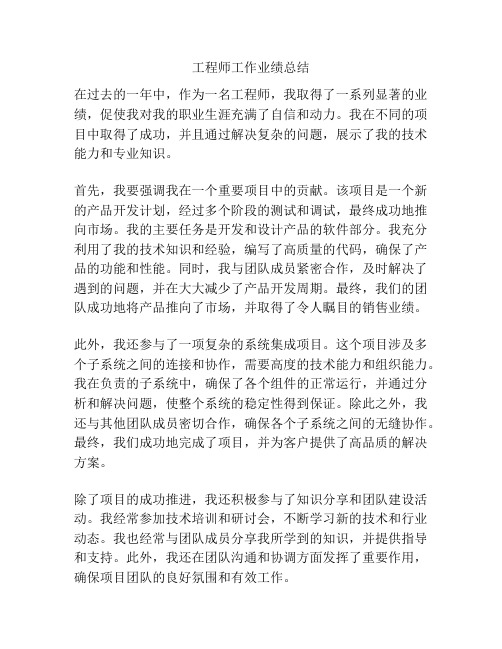 工程师工作业绩总结

在过去的一年中，作为一名工程师，我取得了一系列显著的业绩，促使我对我的职业生涯充满了自信和动力。我在不同的项目中取得了成功，并且通过解决复杂的问题，展示了我的技术能力和专业知识。

首先，我要强调我在一个重要项目中的贡献。该项目是一个新的产品开发计划，经过多个阶段的测试和调试，最终成功地推向市场。我的主要任务是开发和设计产品的软件部分。我充分利用了我的技术知识和经验，编写了高质量的代码，确保了产品的功能和性能。同时，我与团队成员紧密合作，及时解决了遇到的问题，并在大大减少了产品开发周期。最终，我们的团队成功地将产品推向了市场，并取得了令人瞩目的销售业绩。

此外，我还参与了一项复杂的系统集成项目。这个项目涉及多个子系统之间的连接和协作，需要高度的技术能力和组织能力。我在负责的子系统中，确保了各个组件的正常运行，并通过分析和解决问题，使整个系统的稳定性得到保证。除此之外，我还与其他团队成员密切合作，确保各个子系统之间的无缝协作。最终，我们成功地完成了项目，并为客户提供了高品质的解决方案。

除了项目的成功推进，我还积极参与了知识分享和团队建设活动。我经常参加技术培训和研讨会，不断学习新的技术和行业动态。我也经常与团队成员分享我所学到的知识，并提供指导和支持。此外，我还在团队沟通和协调方面发挥了重要作用，确保项目团队的良好氛围和有效工作。